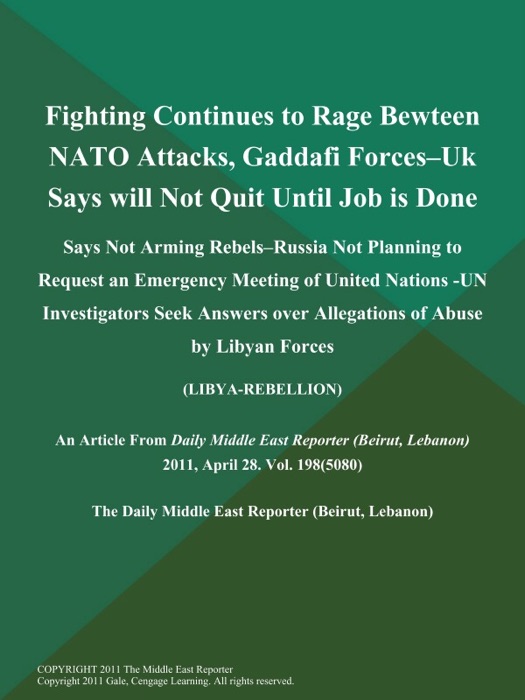 Fighting Continues to Rage Bewteen NATO Attacks, Gaddafi Forces–Uk Says will Not Quit Until Job is Done

Says Not Arming Rebels–Russia Not Planning to Request an Emergency Meeting of United Nations -UN Investigators Seek Answers over Allegations of Abuse by Libyan Forces

(LIBYA-REBELLION)

An Article From Daily Middle East Reporter (Beirut, Lebanon) 2011, April 28. Vol. 198(5080)

The Daily Middle East Reporter (Beirut, Lebanon)

COPYRIGHT 2011 The Middle East Reporter
Copyright 2011 Gale, Cengage Learning. All rights reserved.